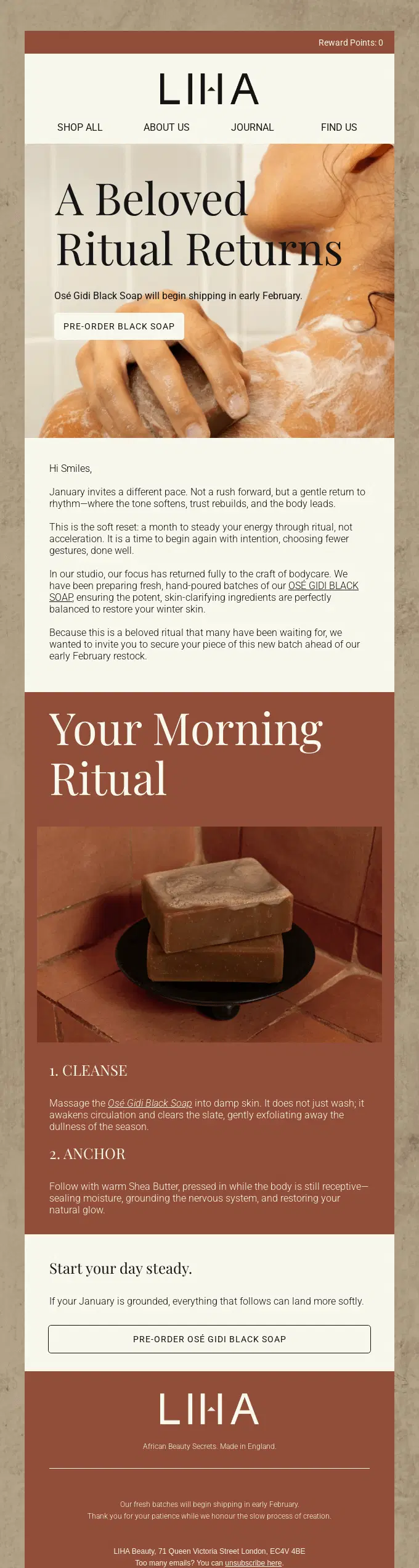 Reward Points: 0

LIHA

SHOP ALL
ABOUT US
JOURNAL
FIND US

A Beloved Ritual Returns

Osé Gidi Black Soap will begin shipping in early February.

PRE-ORDER BLACK SOAP

Hi Smiles,

January invites a different pace. Not a rush forward, but a gentle return to rhythm—where the tone softens, trust rebuilds, and the body leads.

This is the soft reset: a month to steady your energy through ritual, not acceleration. It is a time to begin again with intention, choosing fewer gestures, done well.

In our studio, our focus has returned fully to the craft of bodycare. We have been preparing fresh, hand-poured batches of our OSÉ GIDI BLACK SOAP, ensuring the potent, skin-clarifying ingredients are perfectly balanced to restore your winter skin.

Because this is a beloved ritual that many have been waiting for, we wanted to invite you to secure your piece of this new batch ahead of our early February restock.

Your Morning Ritual

1. CLEANSE

Massage the Osé Gidi Black Soap into damp skin. It does not just wash; it awakens circulation and clears the slate, gently exfoliating away the dullness of the season.

2. ANCHOR

Follow with warm Shea Butter, pressed in while the body is still receptive—sealing moisture, grounding the nervous system, and restoring your natural glow.

Start your day steady.

If your January is grounded, everything that follows can land more softly.

PRE-ORDER OSÉ GIDI BLACK SOAP

LIHA

African Beauty Secrets. Made in England.

Our fresh batches will begin shipping in early February.
Thank you for your patience while we honour the slow process of creation.

LIHA Beauty, 71 Queen Victoria Street London, EC4V 4BE
Too many emails? You can unsubscribe here.